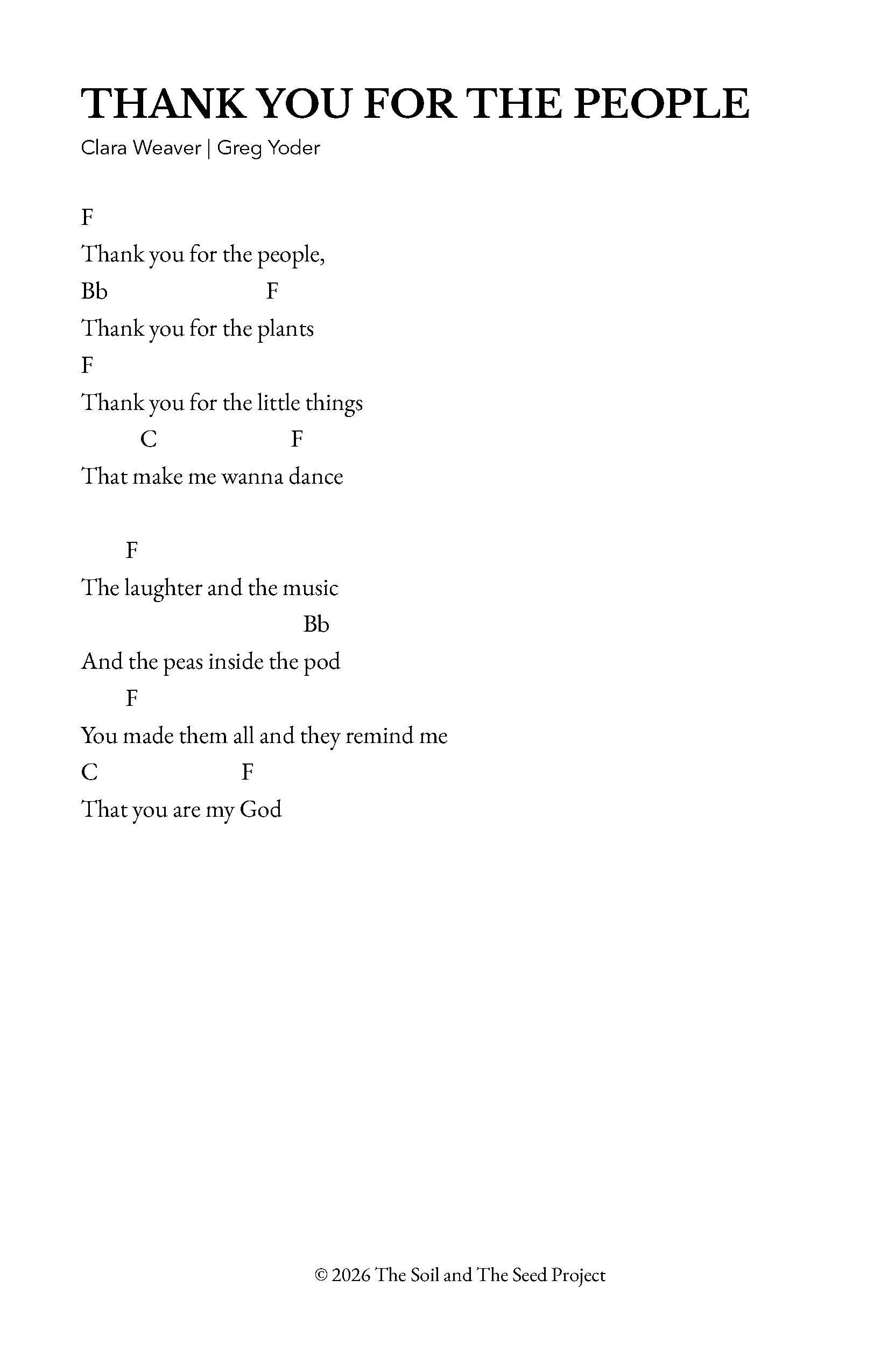 THANK YOU FOR THE PEOPLE

Clara Weaver | Greg Yoder

F
Thank you for the people,
Bb F
Thank you for the plants
F
Thank you for the little things
C F
That make me wanna dance

F
The laughter and the music
Bb
And the peas inside the pod
F
You made them all and they remind me
C F
That you are my God

© 2026 The Soil and The Seed Project